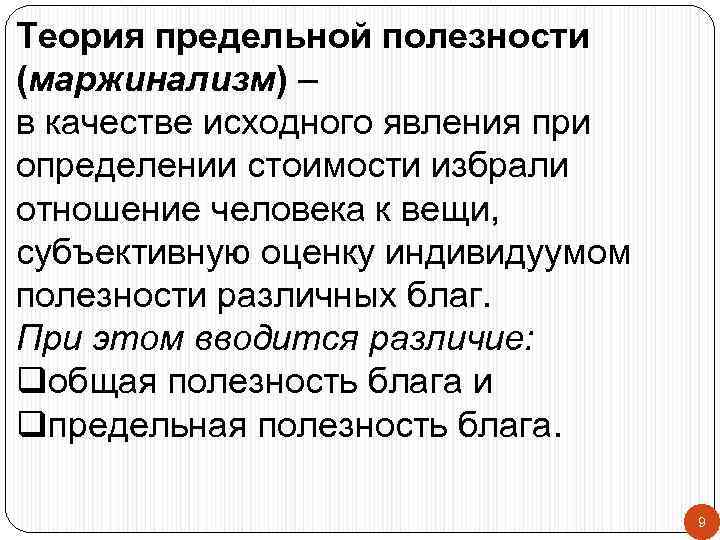 Теория предельной полезности (маржинализм) – в качестве исходного явления при определении стоимости избрали отношение человека к вещи, субъективную оценку индивидуумом полезности различных благ.

При этом вводится различие:

❑общая полезность блага и

❑предельная полезность блага.

9